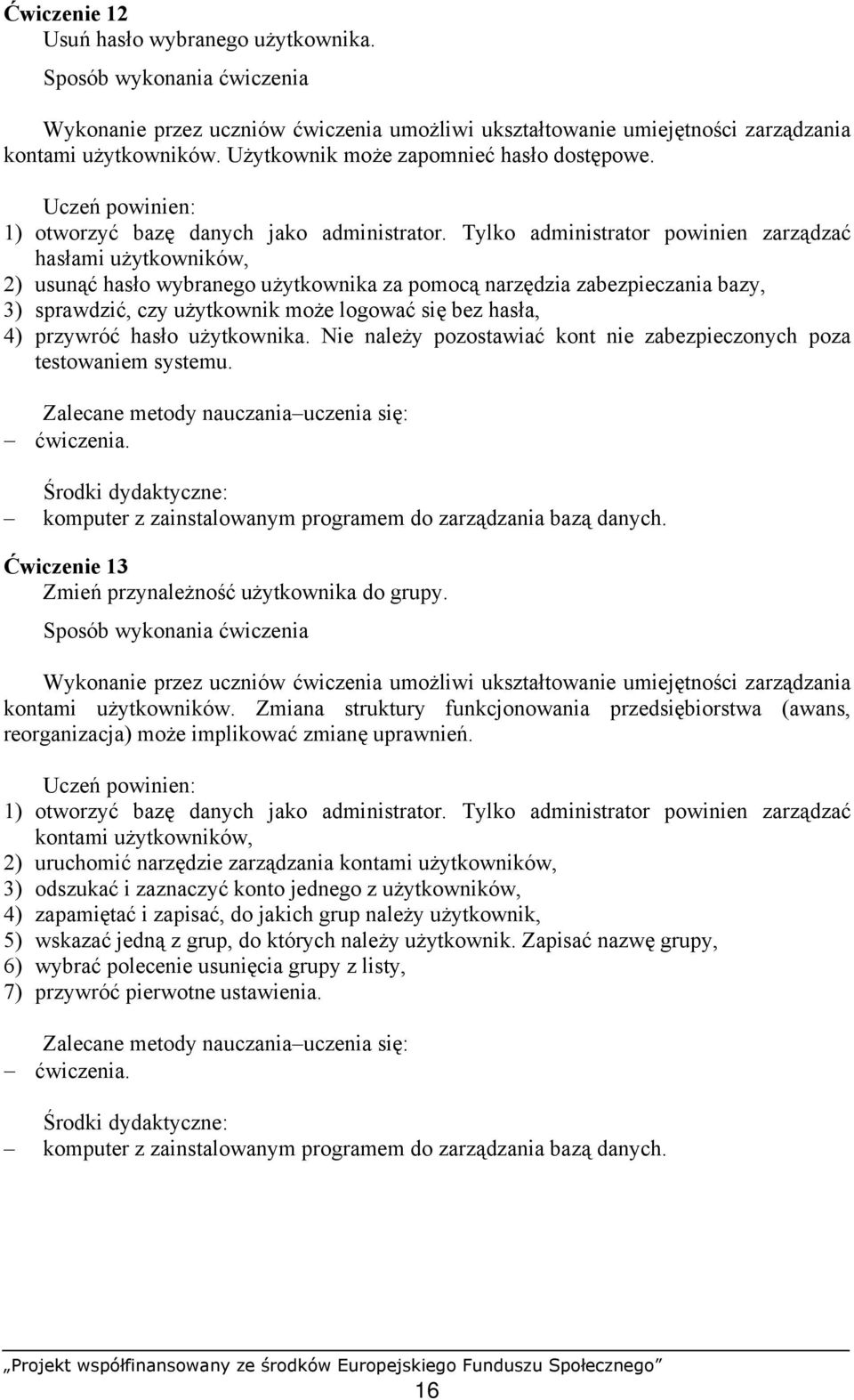 **Ćwiczenie 12**
Usuń hasło wybranego użytkownika.

Sposób wykonania ćwiczenia

Wykonanie przez uczniów ćwiczenia umożliwi ukształtowanie umiejętności zarządzania kontami użytkowników. Użytkownik może zapomnieć hasło dostępowe.

Uczeń powinien:
1) otworzyć bazę danych jako administrator. Tylko administrator powinien zarządzać hasłami użytkowników,
2) usunąć hasło wybranego użytkownika za pomocą narzędzia zabezpieczania bazy,
3) sprawdzić, czy użytkownik może logować się bez hasła,
4) przywróć hasło użytkownika. Nie należy pozostawiać kont nie zabezpieczonych poza testowaniem systemu.

Zalecane metody nauczania–uczenia się:
– ćwiczenia.

Środki dydaktyczne:
– komputer z zainstalowanym programem do zarządzania bazą danych.

**Ćwiczenie 13**
Zmień przynależność użytkownika do grupy.

Sposób wykonania ćwiczenia

Wykonanie przez uczniów ćwiczenia umożliwi ukształtowanie umiejętności zarządzania kontami użytkowników. Zmiana struktury funkcjonowania przedsiębiorstwa (awans, reorganizacja) może implikować zmianę uprawnień.

Uczeń powinien:
1) otworzyć bazę danych jako administrator. Tylko administrator powinien zarządzać kontami użytkowników,
2) uruchomić narzędzie zarządzania kontami użytkowników,
3) odszukać i zaznaczyć konto jednego z użytkowników,
4) zapamiętać i zapisać, do jakich grup należy użytkownik,
5) wskazać jedną z grup, do których należy użytkownik. Zapisać nazwę grupy,
6) wybrać polecenie usunięcia grupy z listy,
7) przywróć pierwotne ustawienia.

Zalecane metody nauczania–uczenia się:
– ćwiczenia.

Środki dydaktyczne:
– komputer z zainstalowanym programem do zarządzania bazą danych.

„Projekt współfinansowany ze środków Europejskiego Funduszu Społecznego”
16